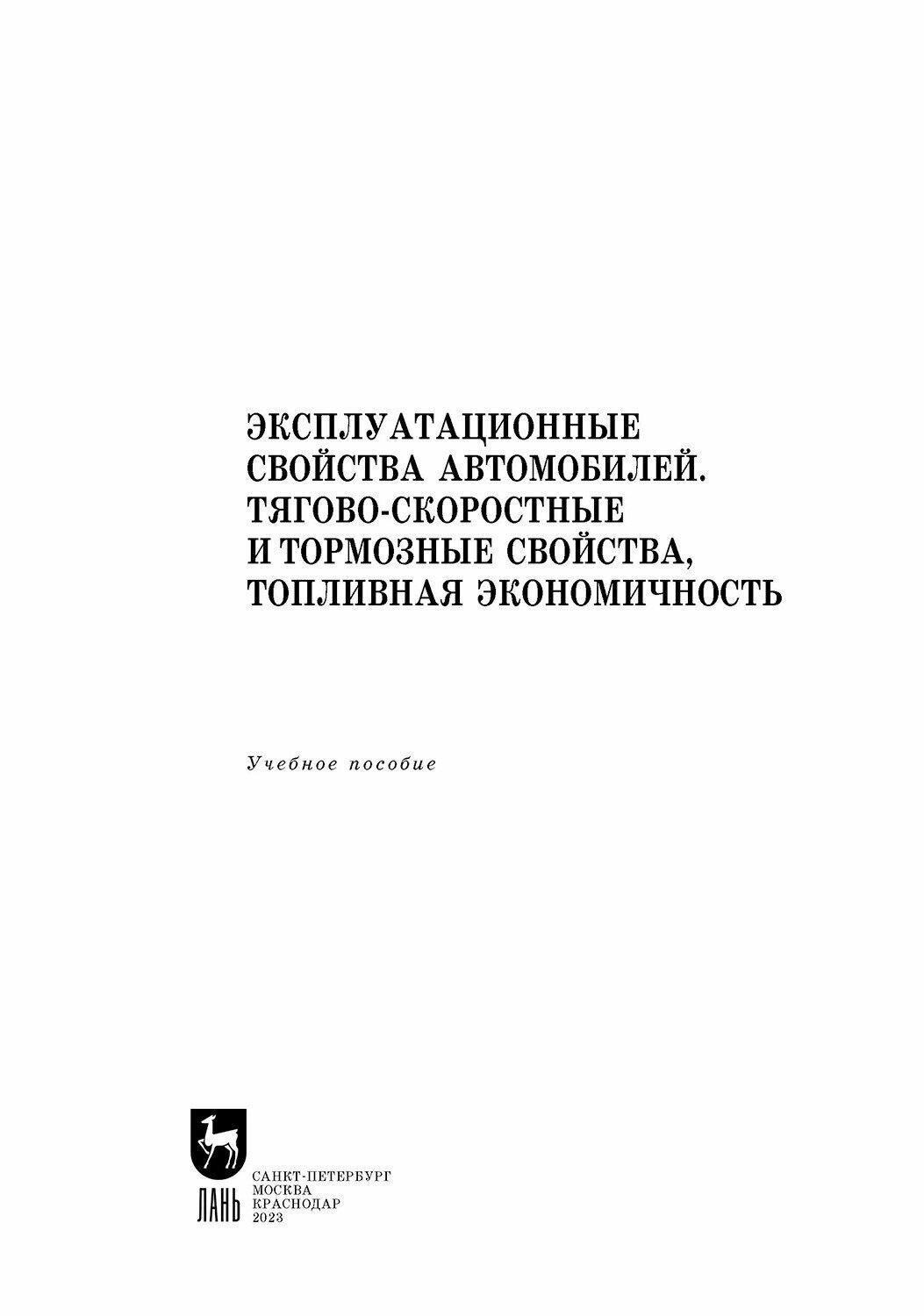 ЭКСПЛУАТАЦИОННЫЕ СВОЙСТВА АВТОМОБИЛЕЙ. ТЯГОВО-СКОРОСТНЫЕ И ТОРМОЗНЫЕ СВОЙСТВА, ТОПЛИВНАЯ ЭКОНОМИЧНОСТЬ

Учебное пособие

ЛАНЬ

САНКТ-ПЕТЕРБУРГ
МОСКВА
КРАСНОДАР
2023